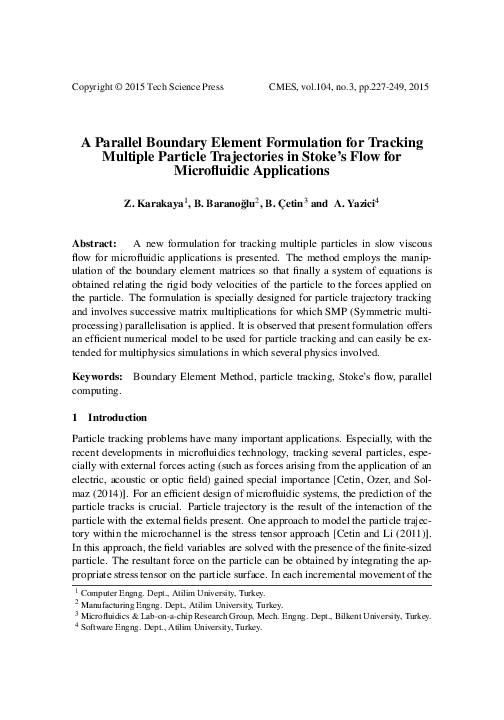 Copyright © 2015 Tech Science Press CMES, vol.104, no.3, pp.227-249, 2015

A Parallel Boundary Element Formulation for Tracking Multiple Particle Trajectories in Stoke's Flow for Microfluidic Applications

Z. Karakaya$^1$, B. Baranoğlu$^2$, B. Çetin$^3$ and A. Yazici$^4$

Abstract: A new formulation for tracking multiple particles in slow viscous flow for microfluidic applications is presented. The method employs the manipulation of the boundary element matrices so that finally a system of equations is obtained relating the rigid body velocities of the particle to the forces applied on the particle. The formulation is specially designed for particle trajectory tracking and involves successive matrix multiplications for which SMP (Symmetric multiprocessing) parallelisation is applied. It is observed that present formulation offers an efficient numerical model to be used for particle tracking and can easily be extended for multiphysics simulations in which several physics involved.

Keywords: Boundary Element Method, particle tracking, Stoke's flow, parallel computing.

1 Introduction

Particle tracking problems have many important applications. Especially, with the recent developments in microfluidics technology, tracking several particles, especially with external forces acting (such as forces arising from the application of an electric, acoustic or optic field) gained special importance [Cetin, Ozer, and Solmaz (2014)]. For an efficient design of microfluidic systems, the prediction of the particle tracks is crucial. Particle trajectory is the result of the interaction of the particle with the external fields present. One approach to model the particle trajectory within the microchannel is the stress tensor approach [Cetin and Li (2011)]. In this approach, the field variables are solved with the presence of the finite-sized particle. The resultant force on the particle can be obtained by integrating the appropriate stress tensor on the particle surface. In each incremental movement of the

$^1$ Computer Engng. Dept., Atilim University, Turkey.
$^2$ Manufacturing Engng. Dept., Atilim University, Turkey.
$^3$ Microfluidics & Lab-on-a-chip Research Group, Mech. Engng. Dept., Bilkent University, Turkey.
$^4$ Software Engng. Dept., Atilim University, Turkey.